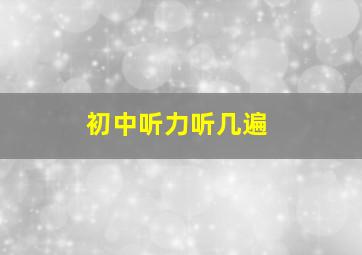 初中听力听几遍